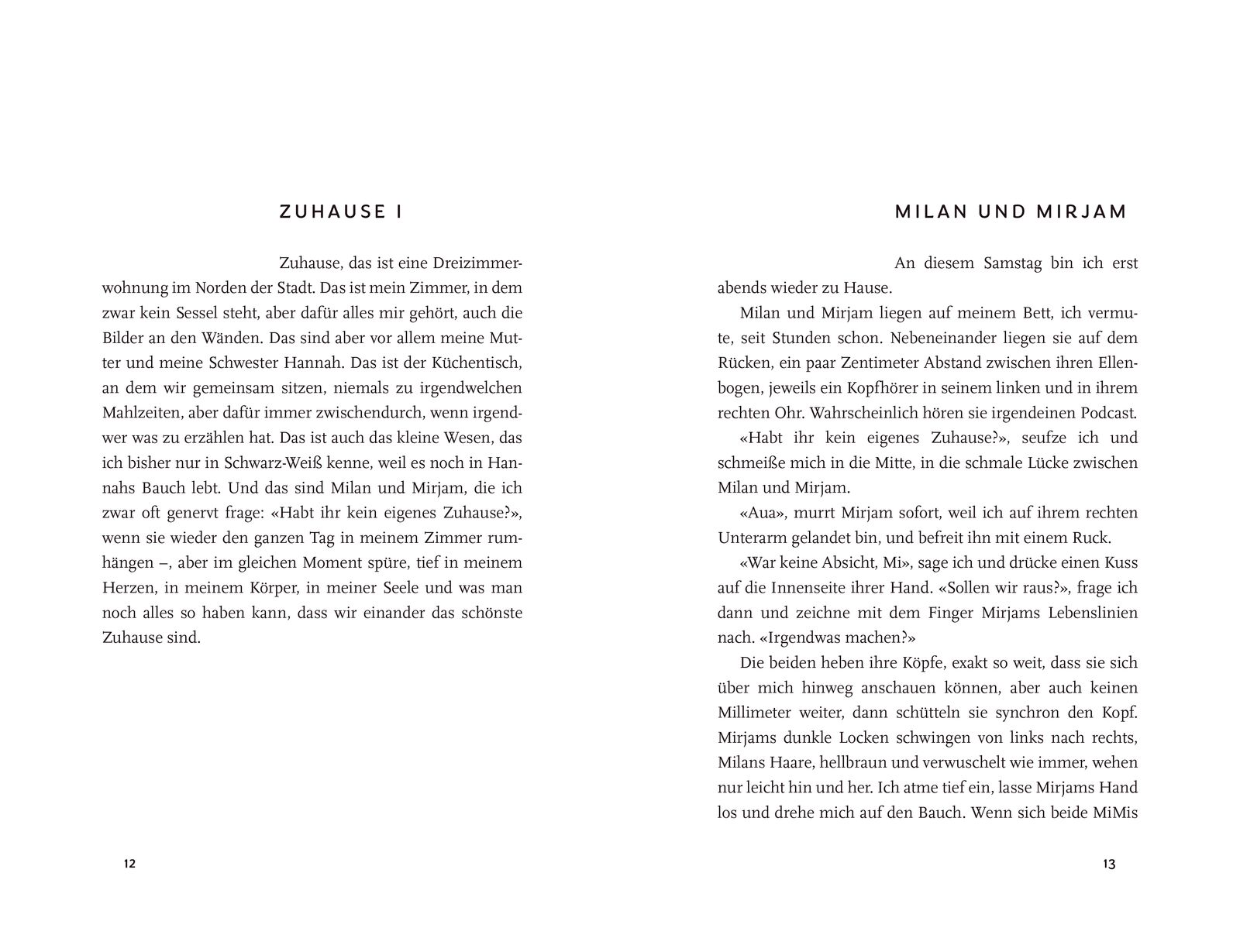 ZUHAUSE I

Zuhause, das ist eine Dreizimmerwohnung im Norden der Stadt. Das ist mein Zimmer, in dem zwar kein Sessel steht, aber dafür alles mir gehört, auch die Bilder an den Wänden. Das sind aber vor allem meine Mutter und meine Schwester Hannah. Das ist der Küchentisch, an dem wir gemeinsam sitzen, niemals zu irgendwelchen Mahlzeiten, aber dafür immer zwischendurch, wenn irgendwer was zu erzählen hat. Das ist auch das kleine Wesen, das ich bisher nur in Schwarz-Weiß kenne, weil es noch in Hannahs Bauch lebt. Und das sind Milan und Mirjam, die ich zwar oft genervt frage: «Habt ihr kein eigenes Zuhause?», wenn sie wieder den ganzen Tag in meinem Zimmer rumhängen –, aber im gleichen Moment spüre, tief in meinem Herzen, in meinem Körper, in meiner Seele und was man noch alles so haben kann, dass wir einander das schönste Zuhause sind.

12

MILAN UND MIRJAM

An diesem Samstag bin ich erst abends wieder zu Hause.

Milan und Mirjam liegen auf meinem Bett, ich vermute, seit Stunden schon. Nebeneinander liegen sie auf dem Rücken, ein paar Zentimeter Abstand zwischen ihren Ellenbogen, jeweils ein Kopfhörer in seinem linken und in ihrem rechten Ohr. Wahrscheinlich hören sie irgendeinen Podcast.

«Habt ihr kein eigenes Zuhause?», seufze ich und schmeiße mich in die Mitte, in die schmale Lücke zwischen Milan und Mirjam.

«Aua», murrt Mirjam sofort, weil ich auf ihrem rechten Unterarm gelandet bin, und befreit ihn mit einem Ruck.

«War keine Absicht, Mi», sage ich und drücke einen Kuss auf die Innenseite ihrer Hand. «Sollen wir raus?», frage ich dann und zeichne mit dem Finger Mirjams Lebenslinien nach. «Irgendwas machen?»

Die beiden heben ihre Köpfe, exakt so weit, dass sie sich über mich hinweg anschauen können, aber auch keinen Millimeter weiter, dann schütteln sie synchron den Kopf. Mirjams dunkle Locken schwingen von links nach rechts, Milans Haare, hellbraun und verwuschelt wie immer, wehen nur leicht hin und her. Ich atme tief ein, lasse Mirjams Hand los und drehe mich auf den Bauch. Wenn sich beide MiMis

13